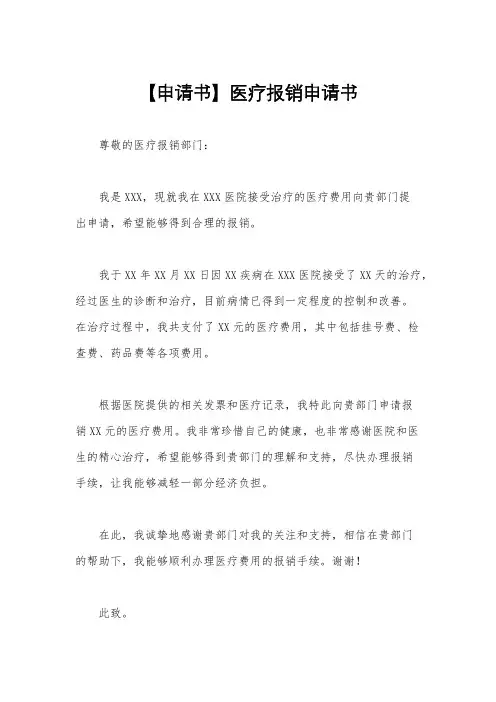 【申请书】医疗报销申请书

尊敬的医疗报销部门：

我是 XXX，现就我在 XXX 医院接受治疗的医疗费用向贵部门提出申请，希望能够得到合理的报销。

我于 XX 年 XX 月 XX 日因 XX 疾病在 XXX 医院接受了 XX 天的治疗，经过医生的诊断和治疗，目前病情已得到一定程度的控制和改善。在治疗过程中，我共支付了 XX 元的医疗费用，其中包括挂号费、检查费、药品费等各项费用。

根据医院提供的相关发票和医疗记录，我特此向贵部门申请报销 XX 元的医疗费用。我非常珍惜自己的健康，也非常感谢医院和医生的精心治疗，希望能够得到贵部门的理解和支持，尽快办理报销手续，让我能够减轻一部分经济负担。

在此，我诚挚地感谢贵部门对我的关注和支持，相信在贵部门的帮助下，我能够顺利办理医疗费用的报销手续。谢谢！

此致。